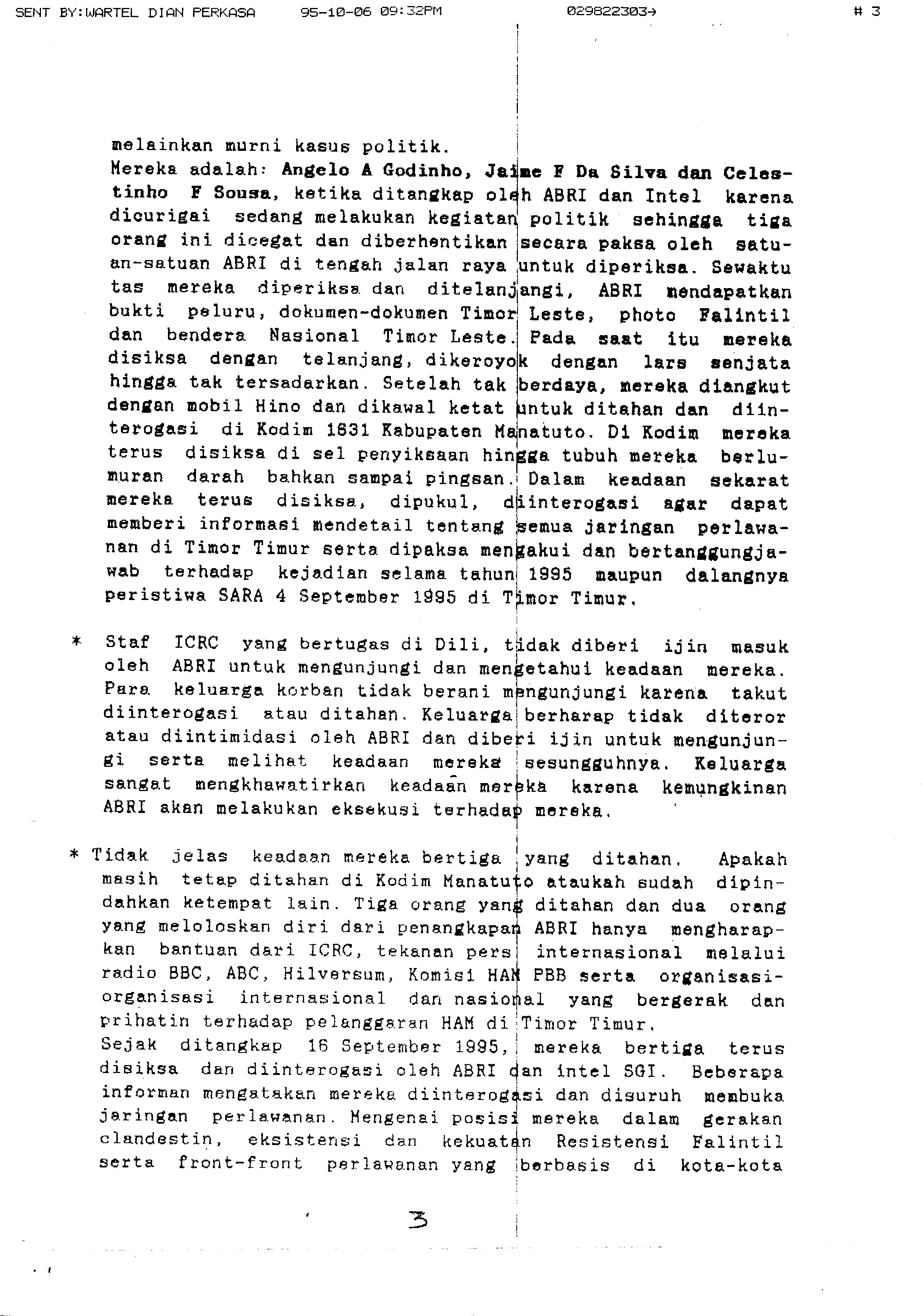 SENT BY:WARTEL DIAN PERKASA 95-10-06 09:32PM 029822303→ # 3

melainkan murni kasus politik.
Mereka adalah: Angelo A Godinho, Jaime F Da Silva dan Celestinho F Sousa, ketika ditangkap oleh ABRI dan Intel karena dicurigai sedang melakukan kegiatan politik sehingga tiga orang ini dicegat dan diberhentikan secara paksa oleh satuan-satuan ABRI di tengah jalan raya untuk diperiksa. Sewaktu tas mereka diperiksa dan ditelanjangi, ABRI mendapatkan bukti peluru, dokumen-dokumen Timor Leste, photo Falintil dan bendera Nasional Timor Leste. Pada saat itu mereka disiksa dengan telanjang, dikeroyok dengan lars senjata hingga tak tersadarkan. Setelah tak berdaya, mereka diangkut dengan mobil Hino dan dikawal ketat untuk ditahan dan diinterogasi di Kodim 1631 Kabupaten Manatuto. Di Kodim mereka terus disiksa di sel penyiksaan hingga tubuh mereka berlumuran darah bahkan sampai pingsan. Dalam keadaan sekarat mereka terus disiksa, dipukul, diinterogasi agar dapat memberi informasi mendetail tentang semua jaringan perlawanan di Timor Timur serta dipaksa mengakui dan bertanggungjawab terhadap kejadian selama tahun 1995 maupun dalangnya peristiwa SARA 4 September 1995 di Timor Timur.

* Staf ICRC yang bertugas di Dili, tidak diberi ijin masuk oleh ABRI untuk mengunjungi dan mengetahui keadaan mereka. Para keluarga korban tidak berani mengunjungi karena takut diinterogasi atau ditahan. Keluarga berharap tidak diteror atau diintimidasi oleh ABRI dan diberi ijin untuk mengunjungi serta melihat keadaan mereka sesungguhnya. Keluarga sangat mengkhawatirkan keadaan mereka karena kemungkinan ABRI akan melakukan eksekusi terhadap mereka.

* Tidak jelas keadaan mereka bertiga yang ditahan. Apakah masih tetap ditahan di Kodim Manatuto ataukah sudah dipindahkan ketempat lain. Tiga orang yang ditahan dan dua orang yang meloloskan diri dari penangkapan ABRI hanya mengharapkan bantuan dari ICRC, tekanan pers internasional melalui radio BBC, ABC, Hilversum, Komisi HAM PBB serta organisasi-organisasi internasional dan nasional yang bergerak dan prihatin terhadap pelanggaran HAM di Timor Timur.
Sejak ditangkap 16 September 1995, mereka bertiga terus disiksa dan diinterogasi oleh ABRI dan intel SGI. Beberapa informan mengatakan mereka diinterogasi dan disuruh membuka jaringan perlawanan. Mengenai posisi mereka dalam gerakan clandestin, eksistensi dan kekuatan Resistensi Falintil serta front-front perlawanan yang berbasis di kota-kota

3